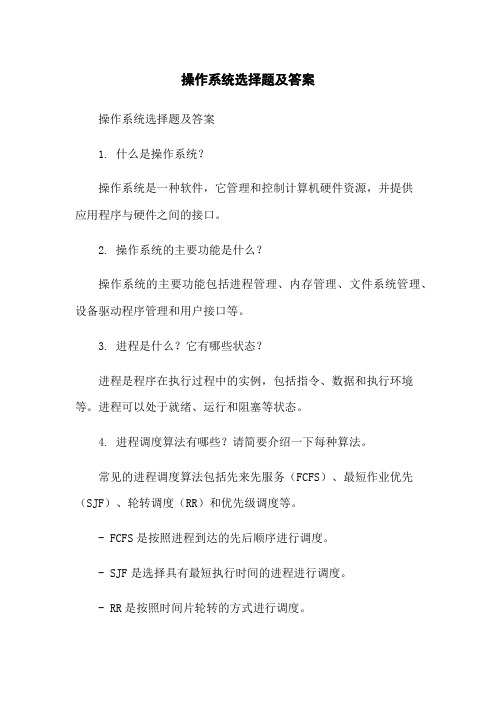 操作系统选择题及答案

操作系统选择题及答案

1. 什么是操作系统？

操作系统是一种软件，它管理和控制计算机硬件资源，并提供应用程序与硬件之间的接口。

2. 操作系统的主要功能是什么？

操作系统的主要功能包括进程管理、内存管理、文件系统管理、设备驱动程序管理和用户接口等。

3. 进程是什么？它有哪些状态？

进程是程序在执行过程中的实例，包括指令、数据和执行环境等。进程可以处于就绪、运行和阻塞等状态。

4. 进程调度算法有哪些？请简要介绍一下每种算法。

常见的进程调度算法包括先来先服务（FCFS）、最短作业优先（SJF）、轮转调度（RR）和优先级调度等。

- FCFS 是按照进程到达的先后顺序进行调度。

- SJF 是选择具有最短执行时间的进程进行调度。

- RR 是按照时间片轮转的方式进行调度。